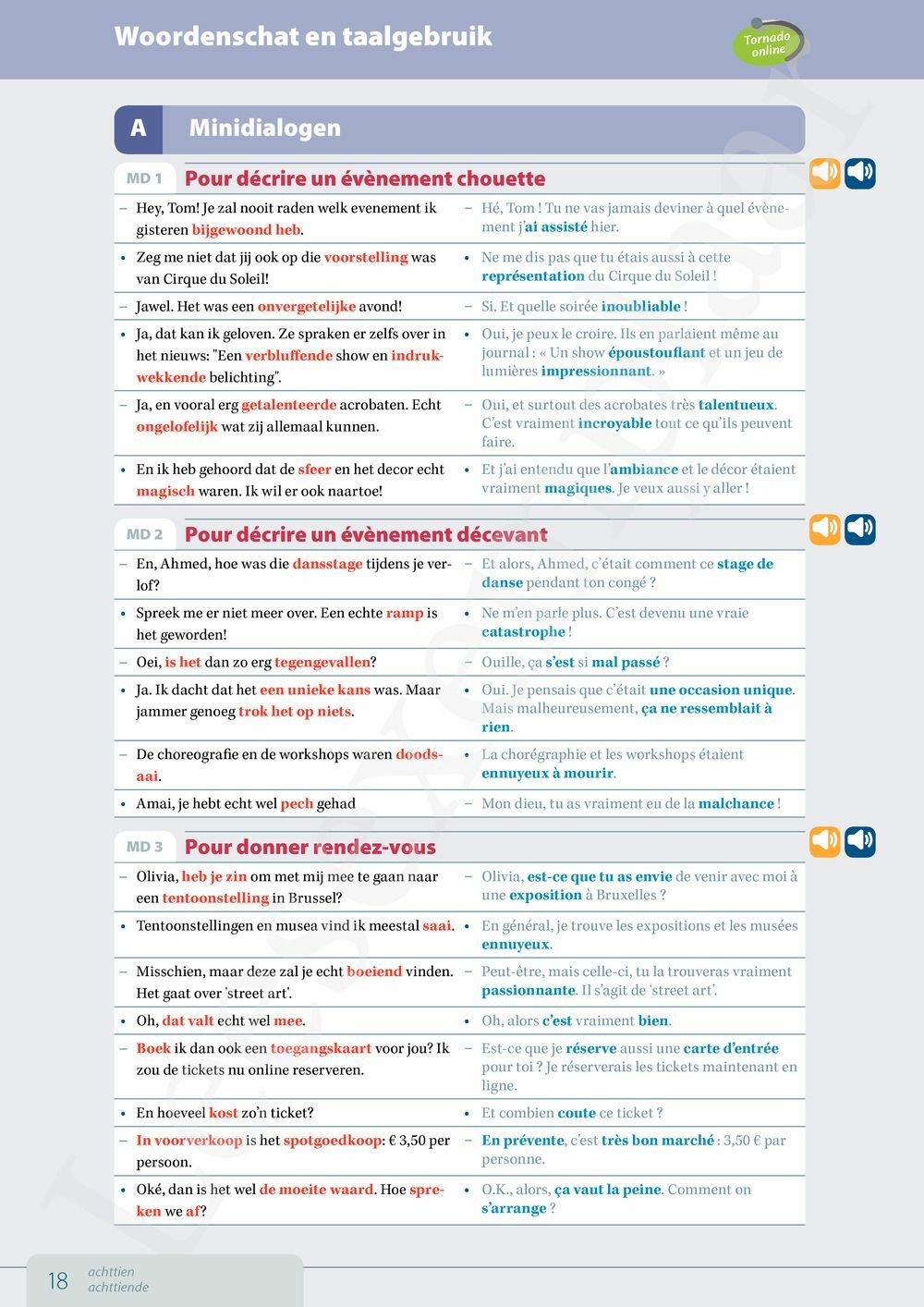 Woordenschat en taalgebruik

Tornado online

A Minidialogen

MD 1 Pour décrire un évènement chouette

| | |
|---|---|
| – Hey, Tom! Je zal nooit raden welk evenement ik gisteren bijgewoond heb. | – Hé, Tom ! Tu ne vas jamais deviner à quel évènement j'ai assisté hier. |
| • Zeg me niet dat jij ook op die voorstelling was van Cirque du Soleil! | • Ne me dis pas que tu étais aussi à cette représentation du Cirque du Soleil ! |
| – Jawel. Het was een onvergetelijke avond! | – Si. Et quelle soirée inoubliable ! |
| • Ja, dat kan ik geloven. Ze spraken er zelfs over in het nieuws: "Een verbluffende show en indrukwekkende belichting". | • Oui, je peux le croire. Ils en parlaient même au journal : « Un show époustouflant et un jeu de lumières impressionnant. » |
| – Ja, en vooral erg getalenteerde acrobaten. Echt ongelofelijk wat zij allemaal kunnen. | – Oui, et surtout des acrobates très talentueux. C'est vraiment incroyable tout ce qu'ils peuvent faire. |
| • En ik heb gehoord dat de sfeer en het decor echt magisch waren. Ik wil er ook naartoe! | • Et j'ai entendu que l'ambiance et le décor étaient vraiment magiques. Je veux aussi y aller ! |

MD 2 Pour décrire un évènement décevant

| | |
|---|---|
| – En, Ahmed, hoe was die dansstage tijdens je verlof? | – Et alors, Ahmed, c'était comment ce stage de danse pendant ton congé ? |
| • Spreek me er niet meer over. Een echte ramp is het geworden! | • Ne m'en parle plus. C'est devenu une vraie catastrophe ! |
| – Oei, is het dan zo erg tegengevallen? | – Ouille, ça s'est si mal passé ? |
| • Ja. Ik dacht dat het een unieke kans was. Maar jammer genoeg trok het op niets. | • Oui. Je pensais que c'était une occasion unique. Mais malheureusement, ça ne ressemblait à rien. |
| – De choreografie en de workshops waren doodsaai. | • La chorégraphie et les workshops étaient ennuyeux à mourir. |
| • Amai, je hebt echt wel pech gehad | – Mon dieu, tu as vraiment eu de la malchance ! |

MD 3 Pour donner rendez-vous

| | |
|---|---|
| – Olivia, heb je zin om met mij mee te gaan naar een tentoonstelling in Brussel? | – Olivia, est-ce que tu as envie de venir avec moi à une exposition à Bruxelles ? |
| • Tentoonstellingen en musea vind ik meestal saai. | • En général, je trouve les expositions et les musées ennuyeux. |
| – Misschien, maar deze zal je echt boeiend vinden. Het gaat over 'street art'. | – Peut-être, mais celle-ci, tu la trouveras vraiment passionnante. Il s'agit de 'street art'. |
| • Oh, dat valt echt wel mee. | • Oh, alors c'est vraiment bien. |
| – Boek ik dan ook een toegangskaart voor jou? Ik zou de tickets nu online reserveren. | – Est-ce que je réserve aussi une carte d'entrée pour toi ? Je réserverais les tickets maintenant en ligne. |
| • En hoeveel kost zo'n ticket? | • Et combien coute ce ticket ? |
| – In voorverkoop is het spotgoedkoop: € 3,50 per persoon. | – En prévente, c'est très bon marché : 3,50 € par personne. |
| • Oké, dan is het wel de moeite waard. Hoe spreken we af? | • O.K., alors, ça vaut la peine. Comment on s'arrange ? |

18 achttien achttiende